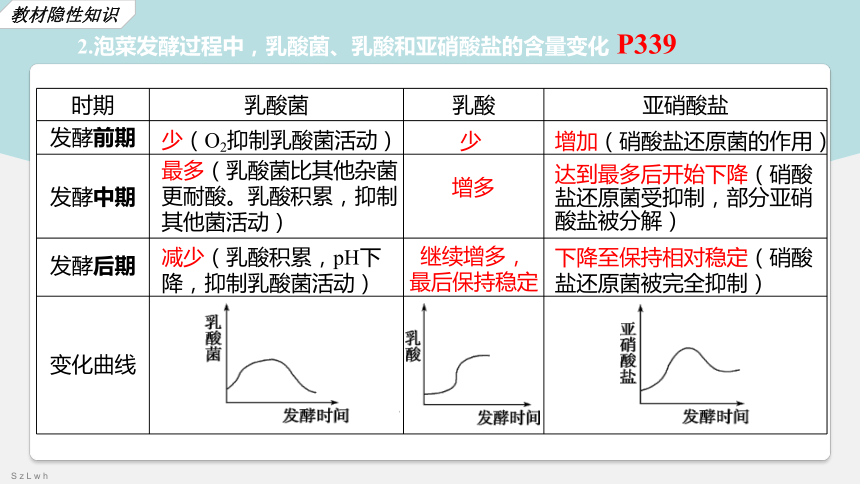 教材隐性知识

2.泡菜发酵过程中，乳酸菌、乳酸和亚硝酸盐的含量变化 P339

| 时期 | 乳酸菌 | 乳酸 | 亚硝酸盐 |
|---|---|---|---|
| 发酵前期 | 少（$O_2$抑制乳酸菌活动） | 少 | 增加（硝酸盐还原菌的作用） |
| 发酵中期 | 最多（乳酸菌比其他杂菌更耐酸。乳酸积累，抑制其他菌活动） | 增多 | 达到最多后开始下降（硝酸盐还原菌受抑制，部分亚硝酸盐被分解） |
| 发酵后期 | 减少（乳酸积累，pH下降，抑制乳酸菌活动） | 继续增多，最后保持稳定 | 下降至保持相对稳定（硝酸盐还原菌被完全抑制） |
| 变化曲线 | 乳酸菌 发酵时间 | 乳酸 发酵时间 | 亚硝酸盐 发酵时间 |

SzLwh